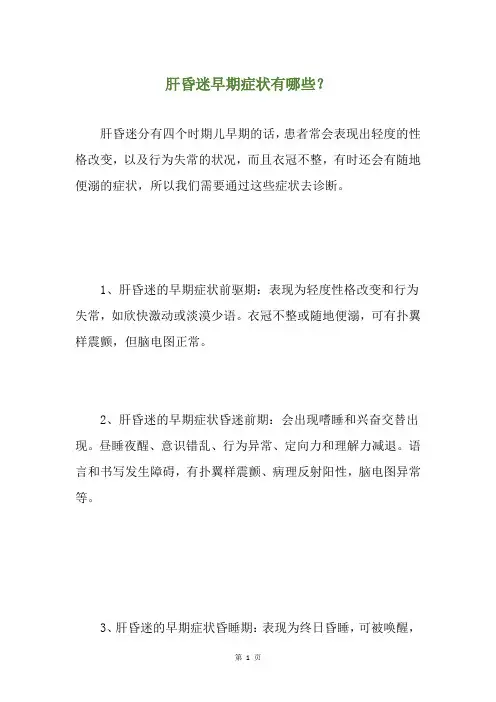 肝昏迷早期症状有哪些？

肝昏迷分有四个时期儿早期的话，患者常会表现出轻度的性格改变，以及行为失常的状况，而且衣冠不整，有时还会有随地便溺的症状，所以我们需要通过这些症状去诊断。

1、肝昏迷的早期症状前驱期：表现为轻度性格改变和行为失常，如欣快激动或淡漠少语。衣冠不整或随地便溺，可有扑翼样震颤，但脑电图正常。

2、肝昏迷的早期症状昏迷前期：会出现嗜睡和兴奋交替出现。昼睡夜醒、意识错乱、行为异常、定向力和理解力减退。语言和书写发生障碍，有扑翼样震颤、病理反射阳性，脑电图异常等。

3、肝昏迷的早期症状昏睡期：表现为终日昏睡，可被唤醒，

第 1 页